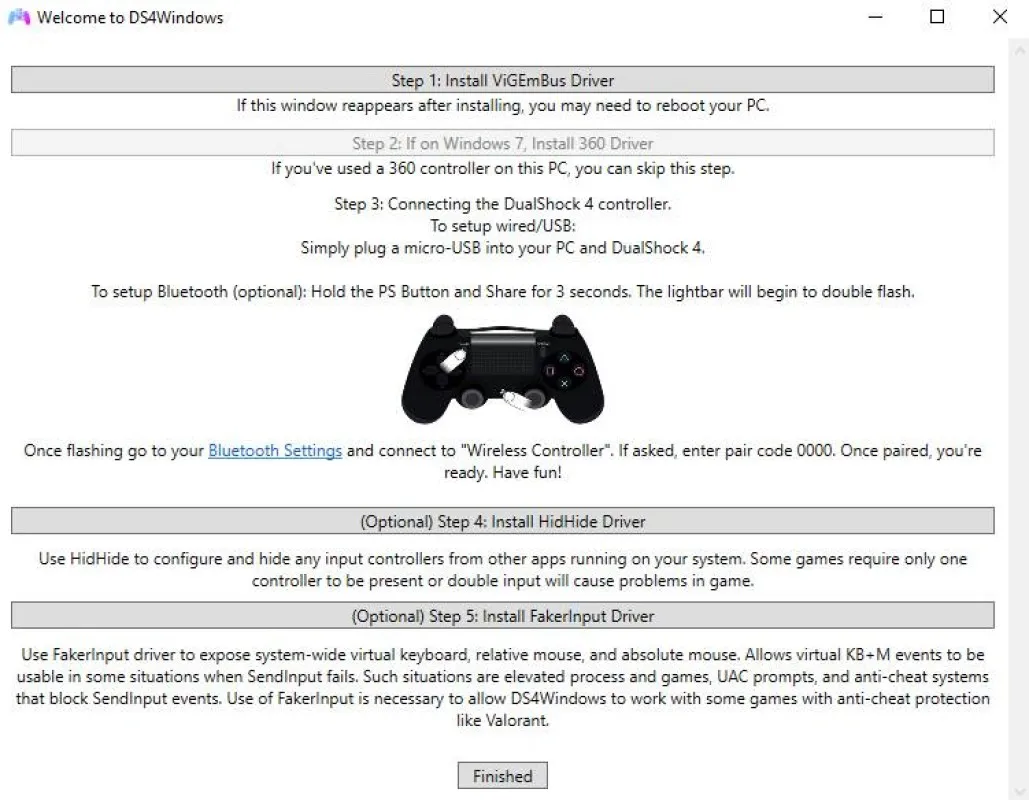 Welcome to DS4Windows

Step 1: Install ViGEmBus Driver

If this window reappears after installing, you may need to reboot your PC.

Step 2: If on Windows 7, Install 360 Driver

If you've used a 360 controller on this PC, you can skip this step.

Step 3: Connecting the DualShock 4 controller.
To setup wired/USB:
Simply plug a micro-USB into your PC and DualShock 4.

To setup Bluetooth (optional): Hold the PS Button and Share for 3 seconds. The lightbar will begin to double flash.

Once flashing go to your Bluetooth Settings and connect to "Wireless Controller". If asked, enter pair code 0000. Once paired, you're ready. Have fun!

(Optional) Step 4: Install HidHide Driver

Use HidHide to configure and hide any input controllers from other apps running on your system. Some games require only one controller to be present or double input will cause problems in game.

(Optional) Step 5: Install FakerInput Driver

Use FakerInput driver to expose system-wide virtual keyboard, relative mouse, and absolute mouse. Allows virtual KB+M events to be usable in some situations when SendInput fails. Such situations are elevated process and games, UAC prompts, and anti-cheat systems that block SendInput events. Use of FakerInput is necessary to allow DS4Windows to work with some games with anti-cheat protection like Valorant.

Finished